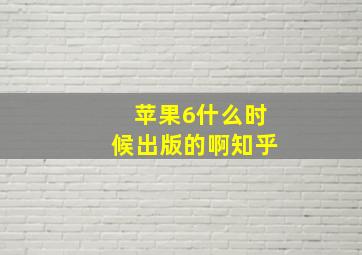 苹果6什么时候出版的啊知乎